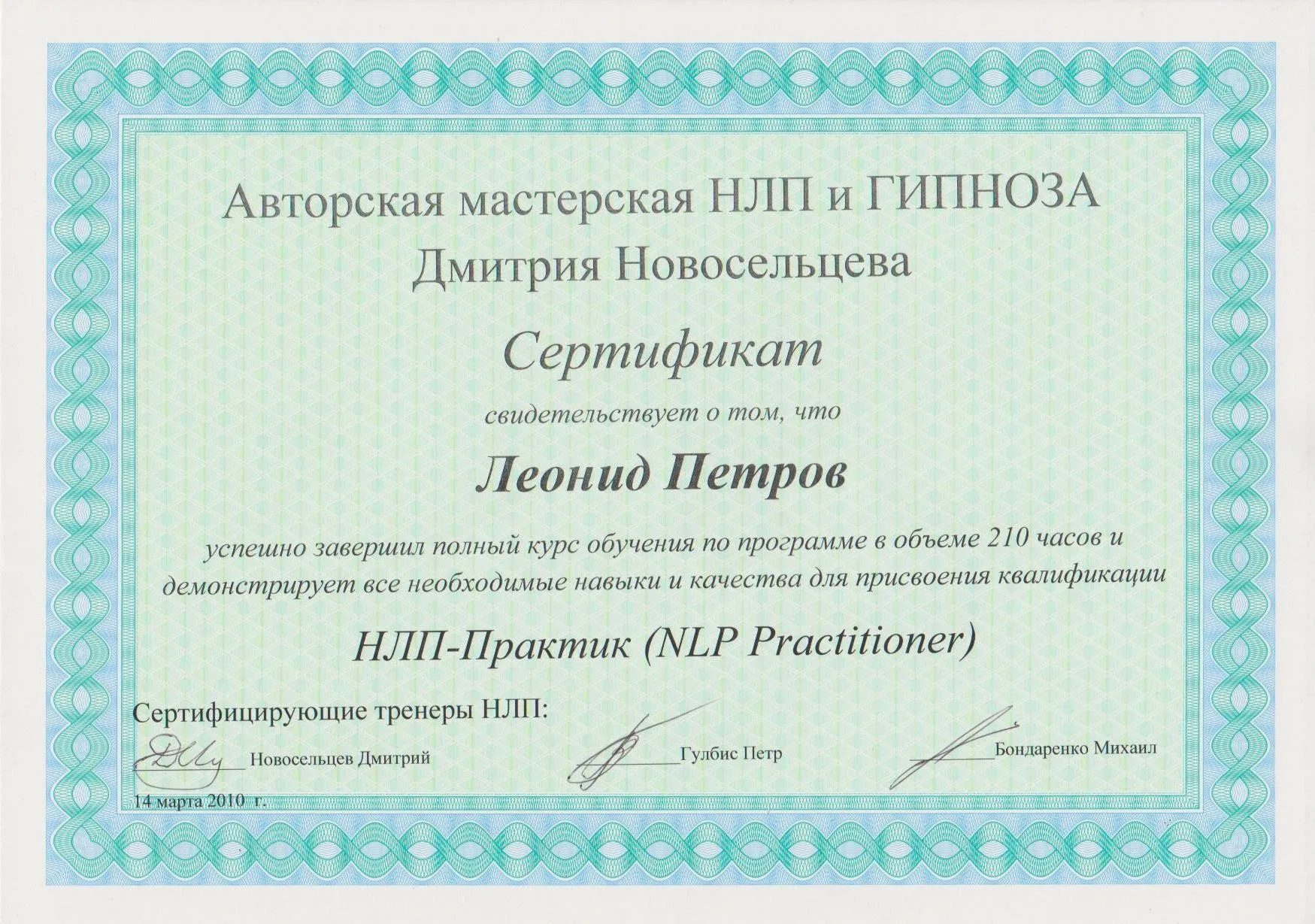 Авторская мастерская НЛП и ГИПНОЗА
Дмитрия Новосельцева

Сертификат

свидетельствует о том, что

Леонид Петров

успешно завершил полный курс обучения по программе в объеме 210 часов и демонстрирует все необходимые навыки и качества для присвоения квалификации

НЛП-Практик (NLP Practitioner)

Сертифицирующие тренеры НЛП:

Новосельцев Дмитрий

Гулбис Петр

Бондаренко Михаил

14 марта 2010 г.